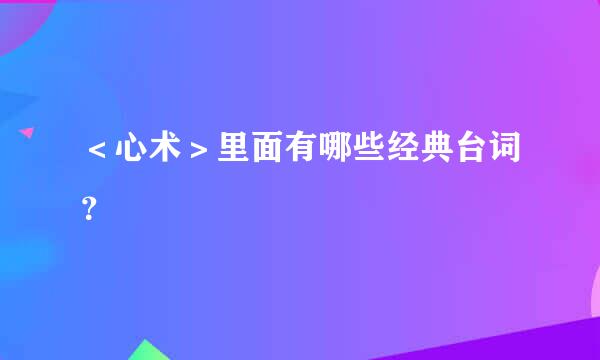 <心术>里面有哪些经典台词?